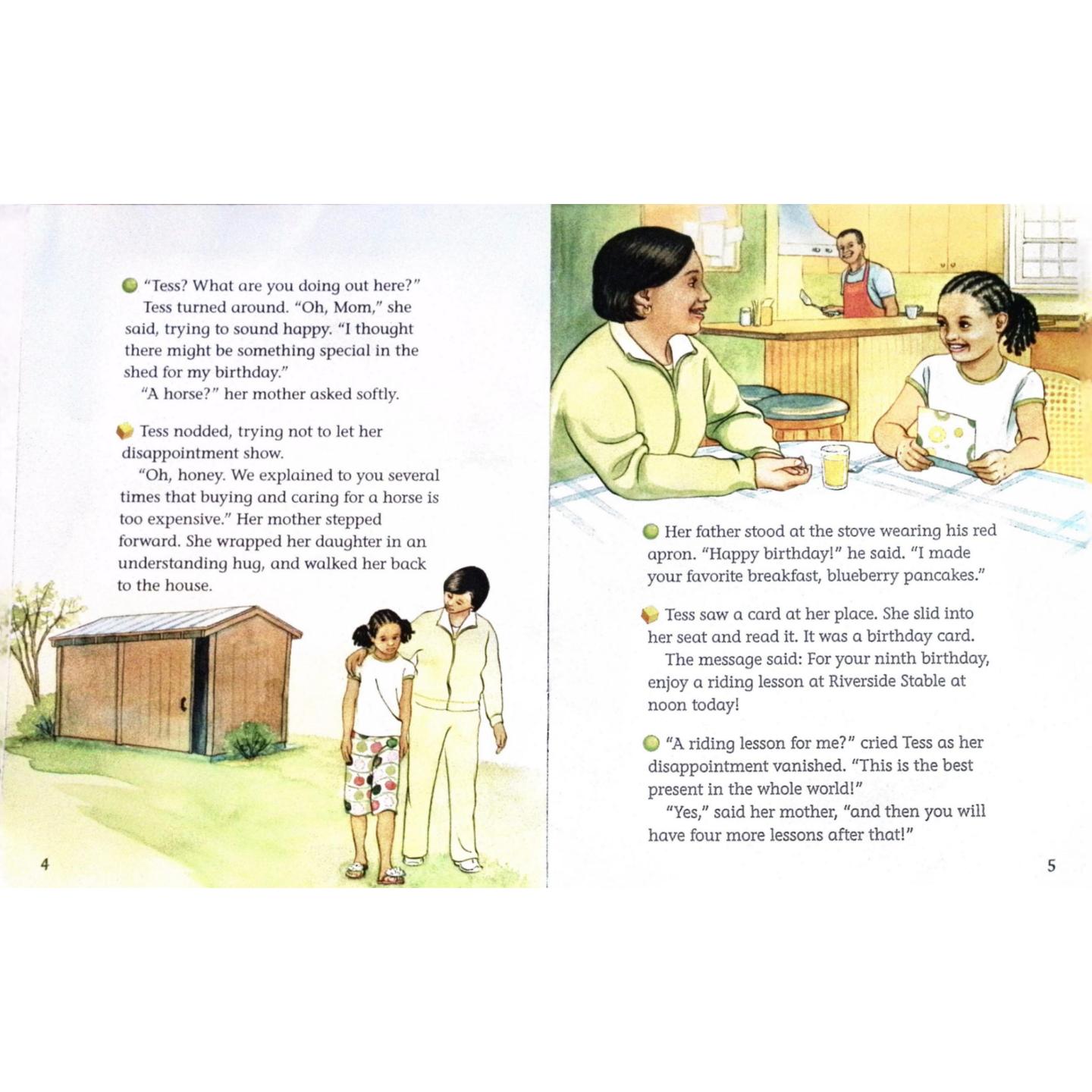 "Tess? What are you doing out here?"

Tess turned around. "Oh, Mom," she said, trying to sound happy. "I thought there might be something special in the shed for my birthday."

"A horse?" her mother asked softly.

Tess nodded, trying not to let her disappointment show.

"Oh, honey. We explained to you several times that buying and caring for a horse is too expensive." Her mother stepped forward. She wrapped her daughter in an understanding hug, and walked her back to the house.

4

Her father stood at the stove wearing his red apron. "Happy birthday!" he said. "I made your favorite breakfast, blueberry pancakes."

Tess saw a card at her place. She slid into her seat and read it. It was a birthday card.

The message said: For your ninth birthday, enjoy a riding lesson at Riverside Stable at noon today!

"A riding lesson for me?" cried Tess as her disappointment vanished. "This is the best present in the whole world!"

"Yes," said her mother, "and then you will have four more lessons after that!"

5